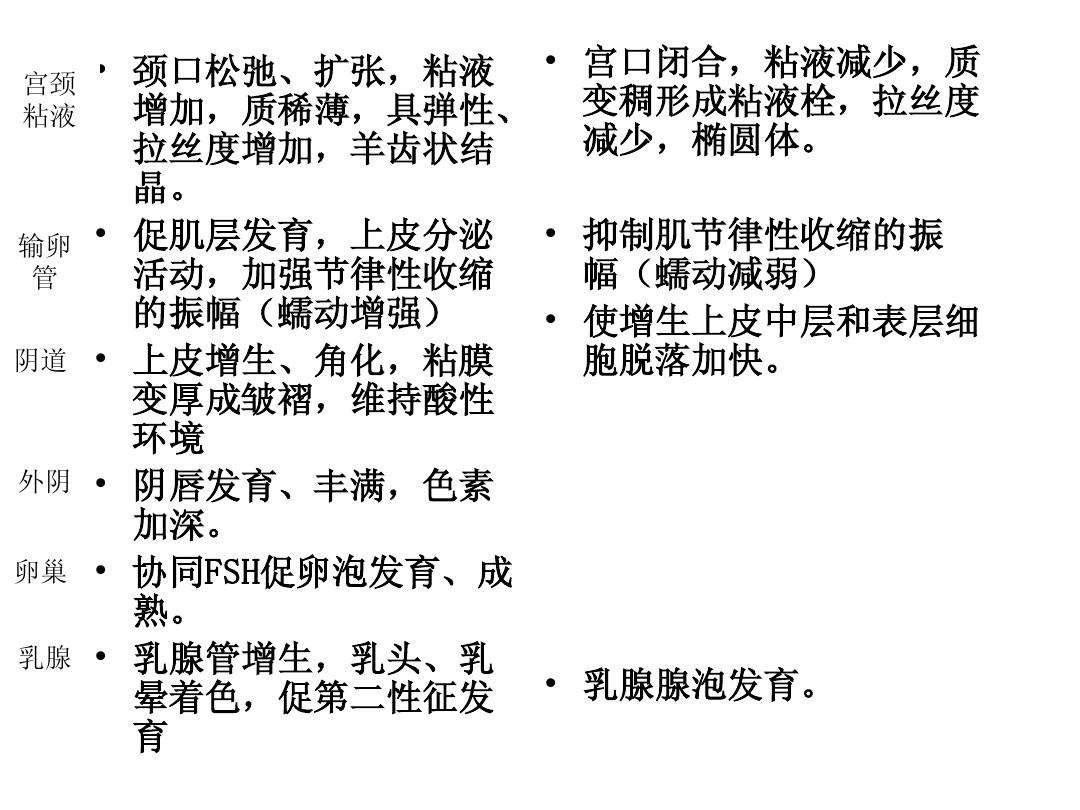 宫颈粘液

• 颈口松弛、扩张，粘液增加，质稀薄，具弹性、拉丝度增加，羊齿状结晶。

输卵管

• 促肌层发育，上皮分泌活动，加强节律性收缩的振幅（蠕动增强）

阴道

• 上皮增生、角化，粘膜变厚成皱褶，维持酸性环境

外阴

• 阴唇发育、丰满，色素加深。

卵巢

• 协同FSH促卵泡发育、成熟。

乳腺

• 乳腺管增生，乳头、乳晕着色，促第二性征发育

• 宫口闭合，粘液减少，质变稠形成粘液栓，拉丝度减少，椭圆体。

• 抑制肌节律性收缩的振幅（蠕动减弱）

• 使增生上皮中层和表层细胞脱落加快。

• 乳腺腺泡发育。